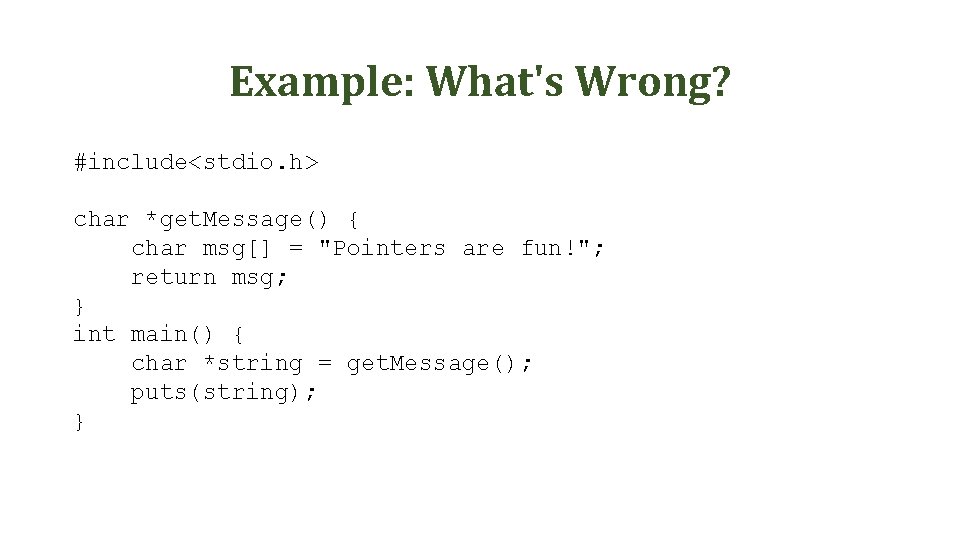 Example: What's Wrong?

#include<stdio.h>

char *getMessage() {
    char msg[] = "Pointers are fun!";
    return msg;
}
int main() {
    char *string = getMessage();
    puts(string);
}